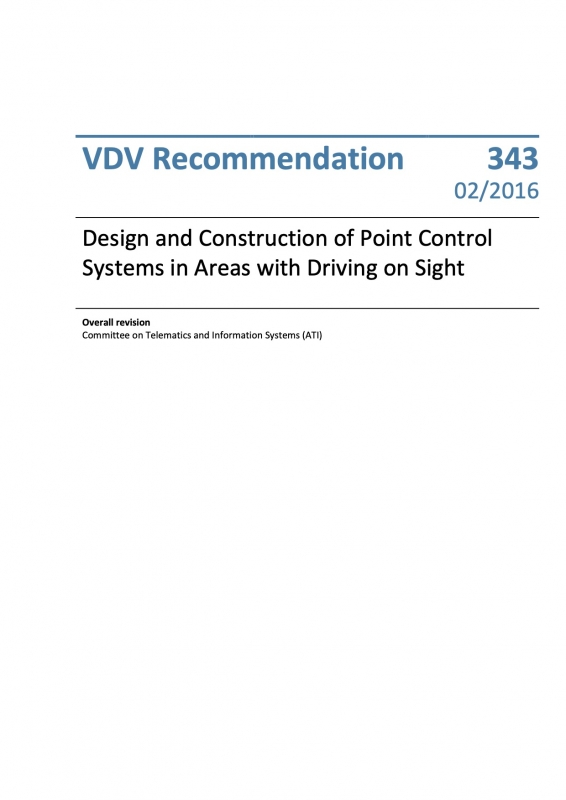 VDV Recommendation 343
02/2016

Design and Construction of Point Control Systems in Areas with Driving on Sight

Overall revision
Committee on Telematics and Information Systems (ATI)